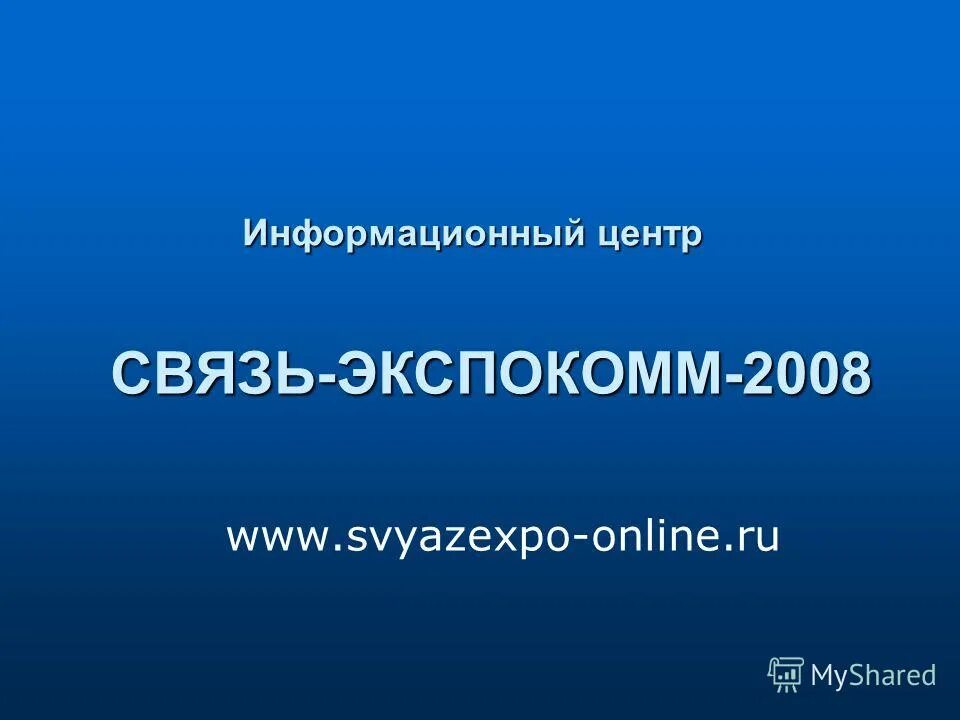 Информационный центр

СВЯЗЬ-ЭКСПОКОММ-2008

www.svyazexpo-online.ru

MyShared